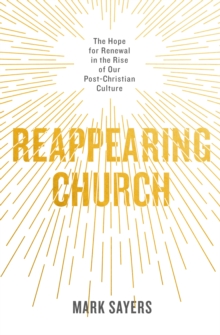 The Hope for Renewal in the Rise of Our Post-Christian Culture

REAPPEARING CHURCH

MARK SAYERS